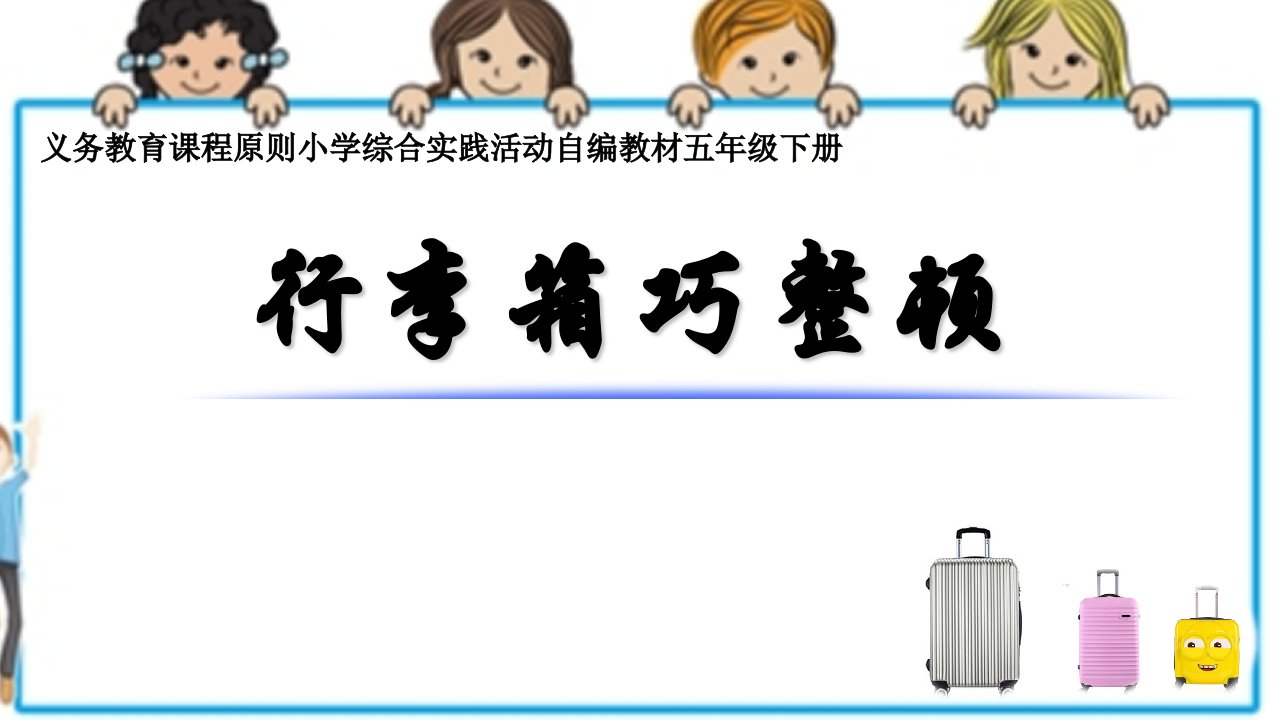 义务教育课程原则小学综合实践活动自编教材五年级下册

行李箱巧整顿